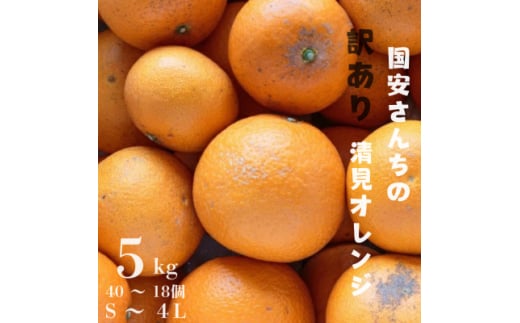 国安さんちの

訳あり

清見オレンジ

5kg
40 ～ 18個
S ～ 4L